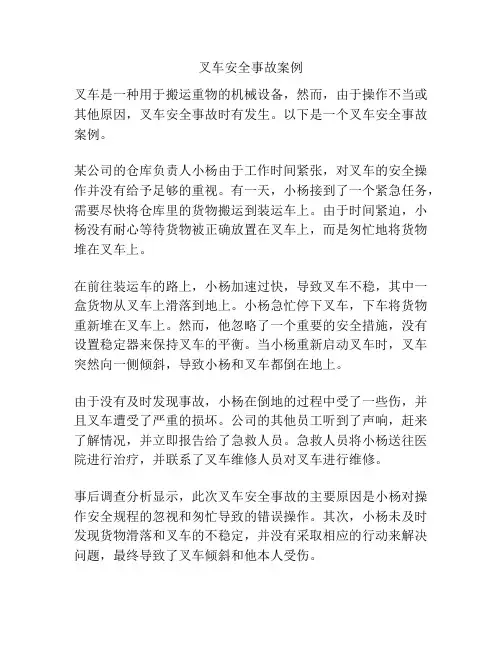 叉车安全事故案例

叉车是一种用于搬运重物的机械设备，然而，由于操作不当或其他原因，叉车安全事故时有发生。以下是一个叉车安全事故案例。

某公司的仓库负责人小杨由于工作时间紧张，对叉车的安全操作并没有给予足够的重视。有一天，小杨接到了一个紧急任务，需要尽快将仓库里的货物搬运到装运车上。由于时间紧迫，小杨没有耐心等待货物被正确放置在叉车上，而是匆忙地将货物堆在叉车上。

在前往装运车的路上，小杨加速过快，导致叉车不稳，其中一盒货物从叉车上滑落到地上。小杨急忙停下叉车，下车将货物重新堆在叉车上。然而，他忽略了一个重要的安全措施，没有设置稳定器来保持叉车的平衡。当小杨重新启动叉车时，叉车突然向一侧倾斜，导致小杨和叉车都倒在地上。

由于没有及时发现事故，小杨在倒地的过程中受了一些伤，并且叉车遭受了严重的损坏。公司的其他员工听到了声响，赶来了解情况，并立即报告给了急救人员。急救人员将小杨送往医院进行治疗，并联系了叉车维修人员对叉车进行维修。

事后调查分析显示，此次叉车安全事故的主要原因是小杨对操作安全规程的忽视和匆忙导致的错误操作。其次，小杨未及时发现货物滑落和叉车的不稳定，并没有采取相应的行动来解决问题，最终导致了叉车倾斜和他本人受伤。